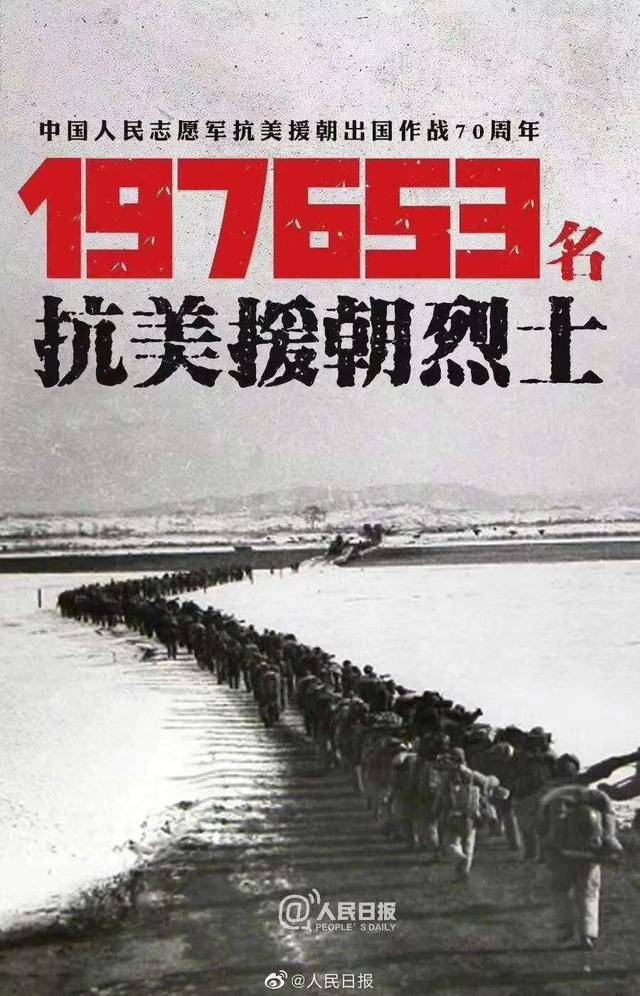 中国人民志愿军抗美援朝出国作战70周年

197653名

抗美援朝烈士

@人民日报
PEOPLE'S DAILY

@人民日报